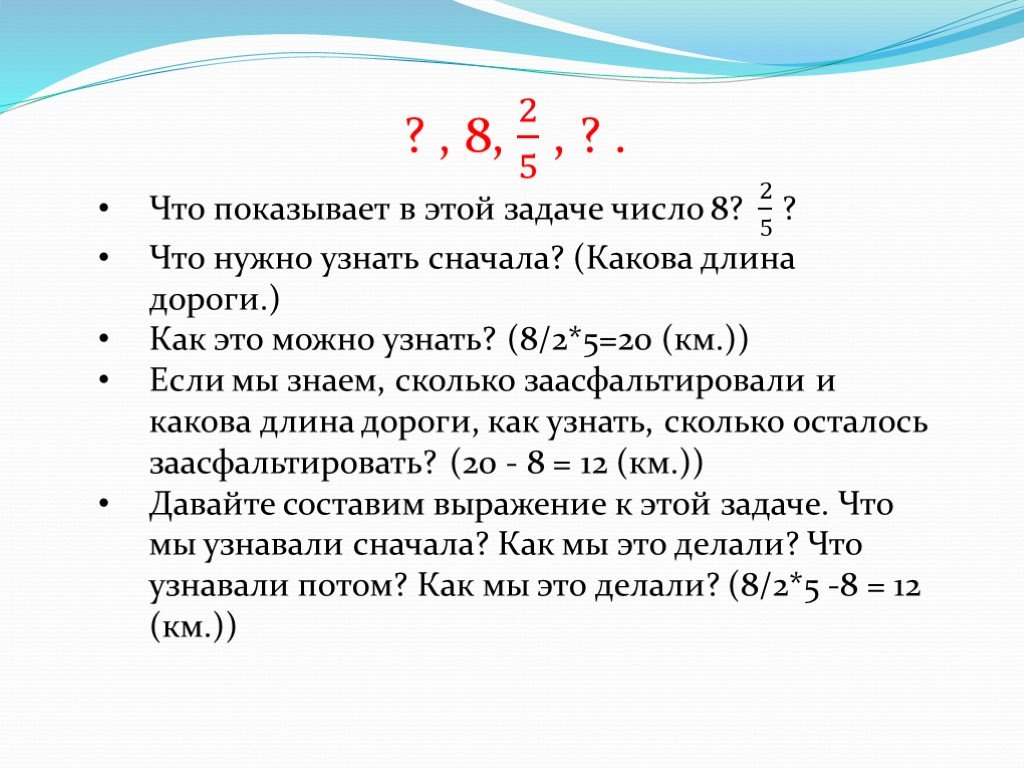 ? , 8, $\frac{2}{5}$ , ? .

• Что показывает в этой задаче число 8? $\frac{2}{5}$ ?
• Что нужно узнать сначала? (Какова длина дороги.)
• Как это можно узнать? (8/2*5=20 (км.))
• Если мы знаем, сколько заасфальтировали и какова длина дороги, как узнать, сколько осталось заасфальтировать? (20 - 8 = 12 (км.))
• Давайте составим выражение к этой задаче. Что мы узнавали сначала? Как мы это делали? Что узнавали потом? Как мы это делали? (8/2*5 -8 = 12 (км.))